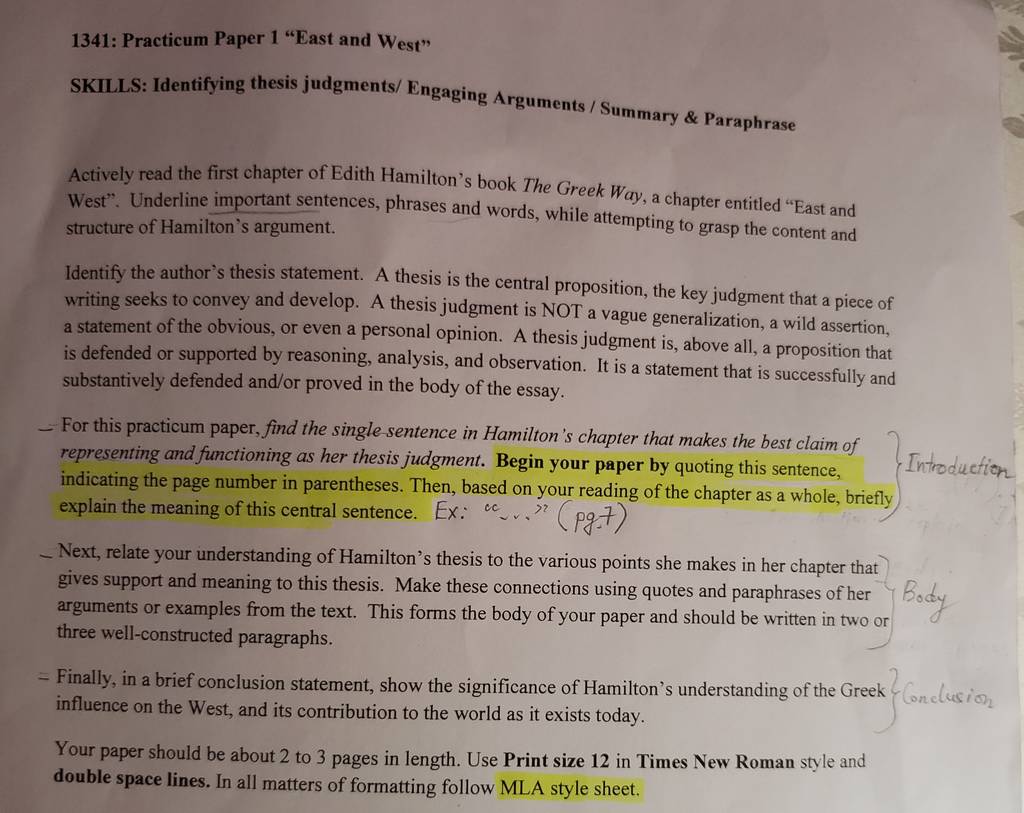 1341: Practicum Paper 1 "East and West"

SKILLS: Identifying thesis judgments/ Engaging Arguments / Summary & Paraphrase

Actively read the first chapter of Edith Hamilton's book The Greek Way, a chapter entitled "East and West". Underline important sentences, phrases and words, while attempting to grasp the content and structure of Hamilton's argument.

Identify the author's thesis statement. A thesis is the central proposition, the key judgment that a piece of writing seeks to convey and develop. A thesis judgment is NOT a vague generalization, a wild assertion, a statement of the obvious, or even a personal opinion. A thesis judgment is, above all, a proposition that is defended or supported by reasoning, analysis, and observation. It is a statement that is successfully and substantively defended and/or proved in the body of the essay.

- For this practicum paper, find the single sentence in Hamilton's chapter that makes the best claim of representing and functioning as her thesis judgment. Begin your paper by quoting this sentence, indicating the page number in parentheses. Then, based on your reading of the chapter as a whole, briefly explain the meaning of this central sentence. Ex: "..." (pg.7)

Introduction

- Next, relate your understanding of Hamilton's thesis to the various points she makes in her chapter that gives support and meaning to this thesis. Make these connections using quotes and paraphrases of her arguments or examples from the text. This forms the body of your paper and should be written in two or three well-constructed paragraphs.

Body

= Finally, in a brief conclusion statement, show the significance of Hamilton's understanding of the Greek influence on the West, and its contribution to the world as it exists today.

Conclusion

Your paper should be about 2 to 3 pages in length. Use Print size 12 in Times New Roman style and double space lines. In all matters of formatting follow MLA style sheet.